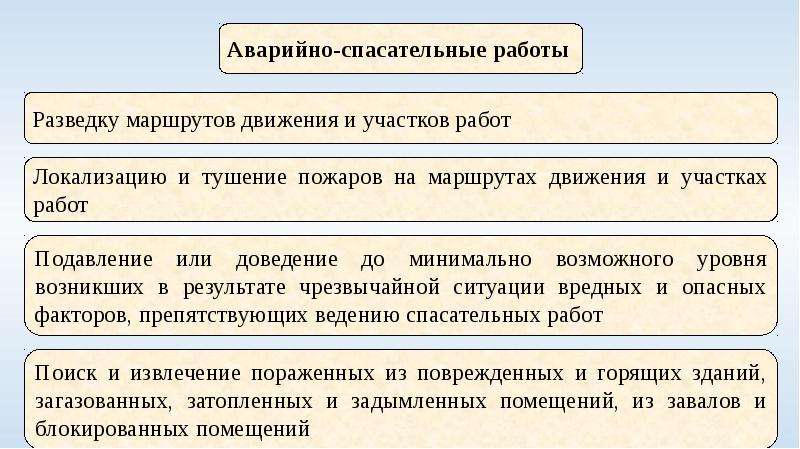 Аварийно-спасательные работы

Разведку маршрутов движения и участков работ

Локализацию и тушение пожаров на маршрутах движения и участках работ

Подавление или доведение до минимально возможного уровня возникших в результате чрезвычайной ситуации вредных и опасных факторов, препятствующих ведению спасательных работ

Поиск и извлечение пораженных из поврежденных и горящих зданий, загазованных, затопленных и задымленных помещений, из завалов и блокированных помещений